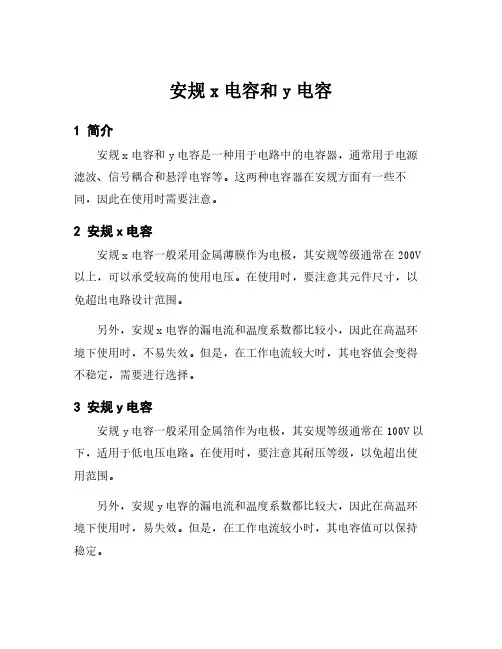 安规 x 电容和 y 电容

1 简介

安规 x 电容和 y 电容是一种用于电路中的电容器，通常用于电源滤波、信号耦合和悬浮电容等。这两种电容器在安规方面有一些不同，因此在使用时需要注意。

2 安规 x 电容

安规 x 电容一般采用金属薄膜作为电极，其安规等级通常在 200V 以上，可以承受较高的使用电压。在使用时，要注意其元件尺寸，以免超出电路设计范围。

另外，安规 x 电容的漏电流和温度系数都比较小，因此在高温环境下使用时，不易失效。但是，在工作电流较大时，其电容值会变得不稳定，需要进行选择。

3 安规 y 电容

安规 y 电容一般采用金属箔作为电极，其安规等级通常在 100V 以下，适用于低电压电路。在使用时，要注意其耐压等级，以免超出使用范围。

另外，安规 y 电容的漏电流和温度系数都比较大，因此在高温环境下使用时，易失效。但是，在工作电流较小时，其电容值可以保持稳定。